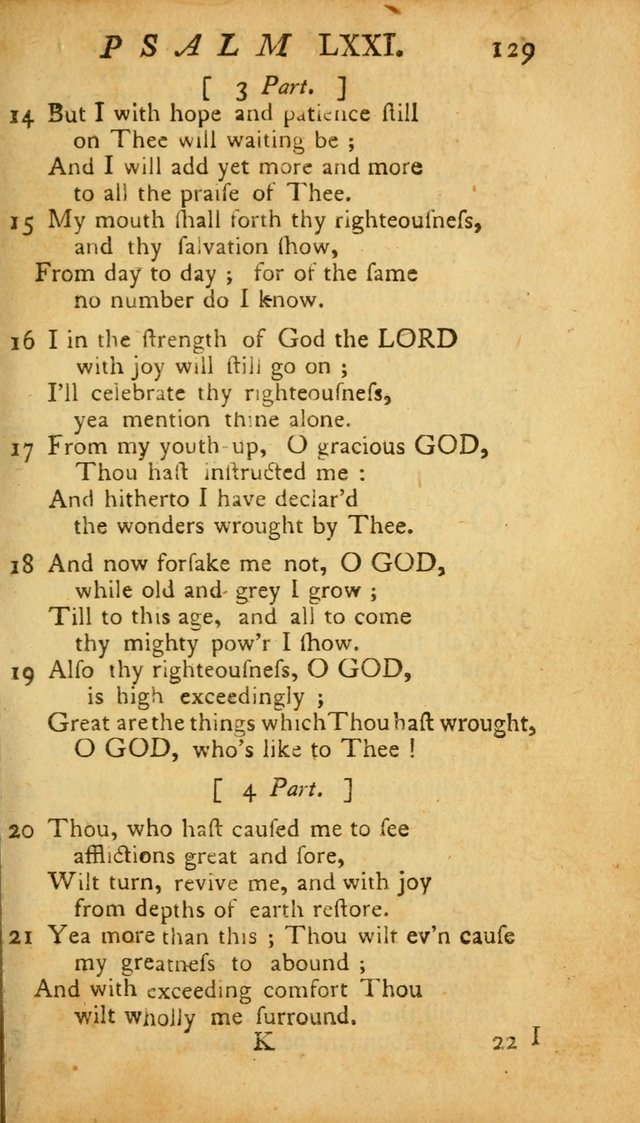 PSALM LXXI. 129

[ 3 Part. ]

14 But I with hope and patience ſtill on Thee will waiting be ;
And I will add yet more and more to all the praiſe of Thee.
15 My mouth ſhall forth thy righteouſneſs, and thy ſalvation ſhow,
From day to day ; for of the ſame no number do I know.

16 I in the ſtrength of God the LORD with joy will ſtill go on ;
I'll celebrate thy righteouſneſs, yea mention thine alone.
17 From my youth up, O gracious GOD, Thou haſt inſtructed me :
And hitherto I have declar'd the wonders wrought by Thee.

18 And now forſake me not, O GOD, while old and grey I grow ;
Till to this age, and all to come thy mighty pow'r I ſhow.
19 Alſo thy righteouſneſs, O GOD, is high exceedingly ;
Great are the things which Thou haſt wrought, O GOD, who's like to Thee !

[ 4 Part. ]

20 Thou, who haſt cauſed me to ſee afflictions great and ſore,
Wilt turn, revive me, and with joy from depths of earth reſtore.
21 Yea more than this ; Thou wilt ev'n cauſe my greatneſs to abound ;
And with exceeding comfort Thou wilt wholly me ſurround.

K 22 I